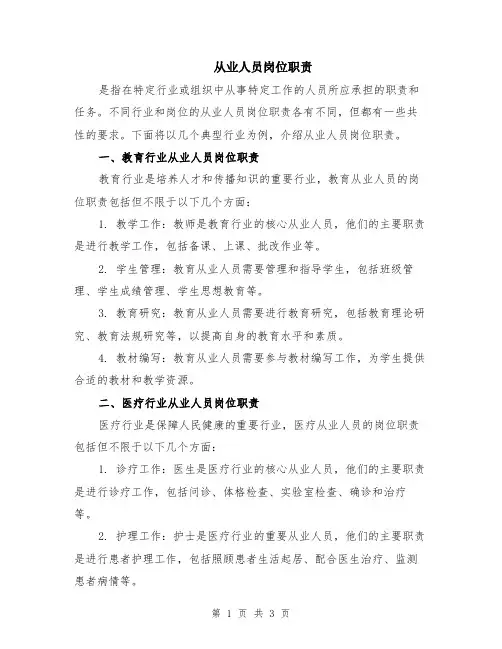 从业人员岗位职责

是指在特定行业或组织中从事特定工作的人员所应承担的职责和任务。不同行业和岗位的从业人员岗位职责各有不同，但都有一些共性的要求。下面将以几个典型行业为例，介绍从业人员岗位职责。

一、教育行业从业人员岗位职责

教育行业是培养人才和传播知识的重要行业，教育从业人员的岗位职责包括但不限于以下几个方面：

1. 教学工作：教师是教育行业的核心从业人员，他们的主要职责是进行教学工作，包括备课、上课、批改作业等。

2. 学生管理：教育从业人员需要管理和指导学生，包括班级管理、学生成绩管理、学生思想教育等。

3. 教育研究：教育从业人员需要进行教育研究，包括教育理论研究、教育法规研究等，以提高自身的教育水平和素质。

4. 教材编写：教育从业人员需要参与教材编写工作，为学生提供合适的教材和教学资源。

二、医疗行业从业人员岗位职责

医疗行业是保障人民健康的重要行业，医疗从业人员的岗位职责包括但不限于以下几个方面：

1. 诊疗工作：医生是医疗行业的核心从业人员，他们的主要职责是进行诊疗工作，包括问诊、体格检查、实验室检查、确诊和治疗等。

2. 护理工作：护士是医疗行业的重要从业人员，他们的主要职责是进行患者护理工作，包括照顾患者生活起居、配合医生治疗、监测患者病情等。

第 1 页 共 3 页